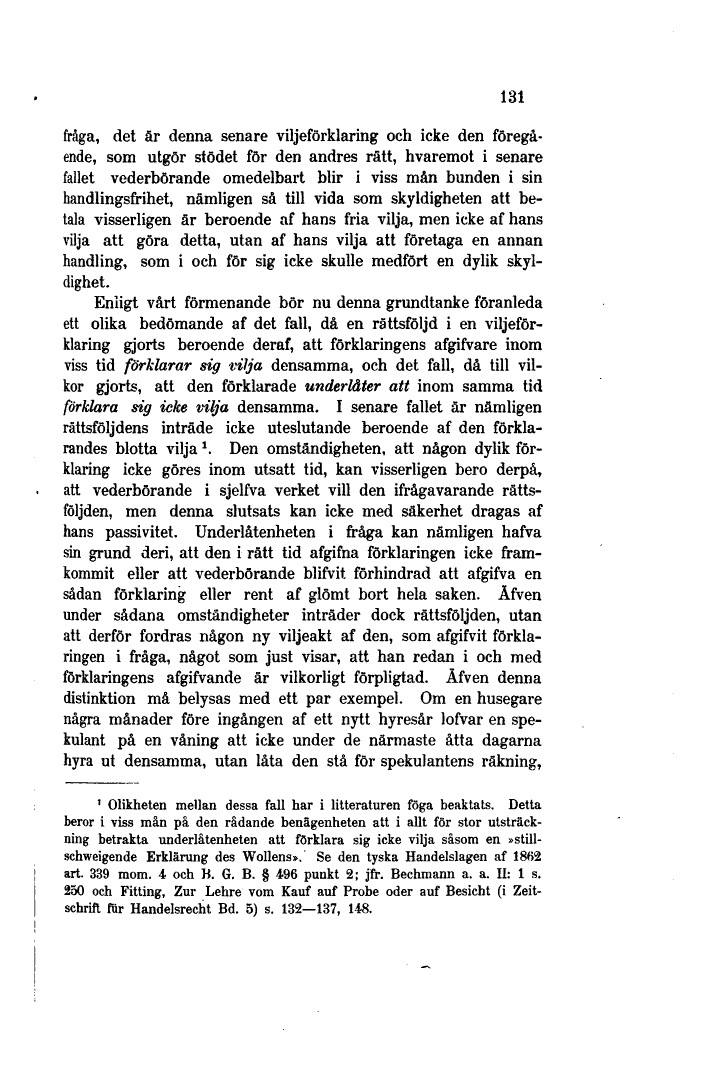 131

fråga, det är denna senare viljeförklaring och icke den föregående, som utgör stödet för den andres rätt, hvaremot i senare fallet vederbörande omedelbart blir i viss mån bunden i sin handlingsfrihet, nämligen så till vida som skyldigheten att betala visserligen är beroende af hans fria vilja, men icke af hans vilja att göra detta, utan af hans vilja att företaga en annan handling, som i och för sig icke skulle medfört en dylik skyldighet.

Enligt vårt förmenande bör nu denna grundtanke föranleda ett olika bedömande af det fall, då en rättsföljd i en viljeförklaring gjorts beroende deraf, att förklaringens afgifvare inom viss tid förklarar sig vilja densamma, och det fall, då till vilkor gjorts, att den förklarade underlåter att inom samma tid förklara sig icke vilja densamma. I senare fallet är nämligen rättsföljdens inträde icke uteslutande beroende af den förklarandes blotta vilja $^{1}$. Den omständigheten, att någon dylik förklaring icke göres inom utsatt tid, kan visserligen bero derpå, att vederbörande i sjelfva verket vill den ifrågavarande rättsföljden, men denna slutsats kan icke med säkerhet dragas af hans passivitet. Underlåtenheten i fråga kan nämligen hafva sin grund deri, att den i rätt tid afgifna förklaringen icke framkommit eller att vederbörande blifvit förhindrad att afgifva en sådan förklaring eller rent af glömt bort hela saken. Äfven under sådana omständigheter inträder dock rättsföljden, utan att derför fordras någon ny viljeakt af den, som afgifvit förklaringen i fråga, något som just visar, att han redan i och med förklaringens afgifvande är vilkorligt förpligtad. Äfven denna distinktion må belysas med ett par exempel. Om en husegare några månader före ingången af ett nytt hyresår lofvar en spekulant på en våning att icke under de närmaste åtta dagarna hyra ut densamma, utan låta den stå för spekulantens räkning,

$^{1}$ Olikheten mellan dessa fall har i litteraturen föga beaktats. Detta beror i viss mån på den rådande benägenheten att i allt för stor utsträckning betrakta underlåtenheten att förklara sig icke vilja såsom en »stillschweigende Erklärung des Wollens». Se den tyska Handelslagen af 1862 art. 339 mom. 4 och B. G. B. § 496 punkt 2; jfr. Bechmann a. a. II: 1 s. 250 och Fitting, Zur Lehre vom Kauf auf Probe oder auf Besicht (i Zeitschrift für Handelsrecht Bd. 5) s. 132—137, 148.